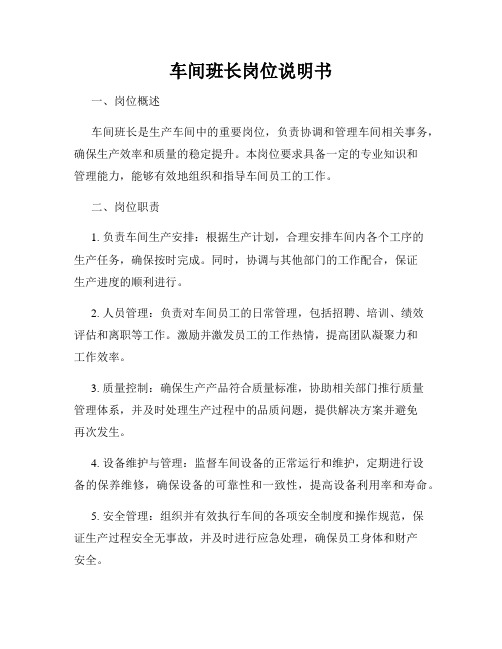 车间班长岗位说明书

一、岗位概述

车间班长是生产车间中的重要岗位，负责协调和管理车间相关事务，确保生产效率和质量的稳定提升。本岗位要求具备一定的专业知识和管理能力，能够有效地组织和指导车间员工的工作。

二、岗位职责

1. 负责车间生产安排：根据生产计划，合理安排车间内各个工序的生产任务，确保按时完成。同时，协调与其他部门的工作配合，保证生产进度的顺利进行。

2. 人员管理：负责对车间员工的日常管理，包括招聘、培训、绩效评估和离职等工作。激励并激发员工的工作热情，提高团队凝聚力和工作效率。

3. 质量控制：确保生产产品符合质量标准，协助相关部门推行质量管理体系，并及时处理生产过程中的品质问题，提供解决方案并避免再次发生。

4. 设备维护与管理：监督车间设备的正常运行和维护，定期进行设备的保养维修，确保设备的可靠性和一致性，提高设备利用率和寿命。

5. 安全管理：组织并有效执行车间的各项安全制度和操作规范，保证生产过程安全无事故，并及时进行应急处理，确保员工身体和财产安全。